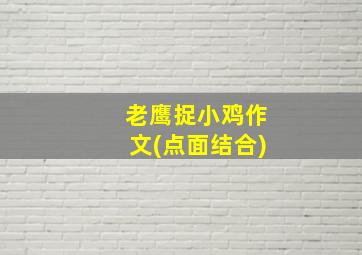 老鹰捉小鸡作文(点面结合)